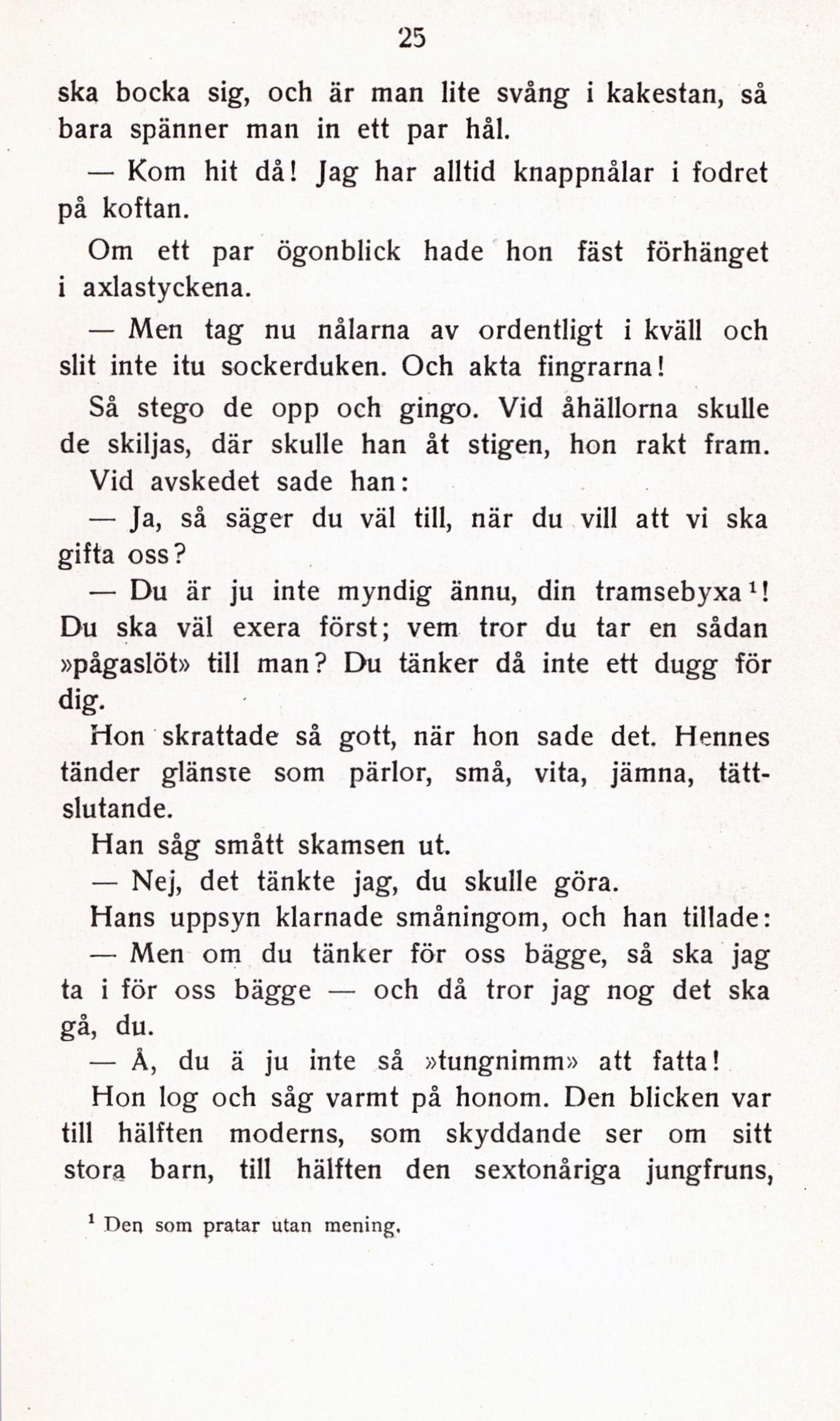 25

ska bocka sig, och är man lite svång i kakestan, så bara spänner man in ett par hål.

— Kom hit då! Jag har alltid knappnålar i fodret på koftan.

Om ett par ögonblick hade hon fäst förhänget i axlastyckena.

— Men tag nu nålarna av ordentligt i kväll och slit inte itu sockerduken. Och akta fingrarna!

Så stego de opp och gingo. Vid åhällorna skulle de skiljas, där skulle han åt stigen, hon rakt fram. Vid avskedet sade han:

— Ja, så säger du väl till, när du vill att vi ska gifta oss?

— Du är ju inte myndig ännu, din tramsebyxa$^1$! Du ska väl exera först; vem tror du tar en sådan »pågaslöt» till man? Du tänker då inte ett dugg för dig.

Hon skrattade så gott, när hon sade det. Hennes tänder glänste som pärlor, små, vita, jämna, tättslutande.

Han såg smått skamsen ut.

— Nej, det tänkte jag, du skulle göra.

Hans uppsyn klarnade småningom, och han tillade:

— Men om du tänker för oss bägge, så ska jag ta i för oss bägge — och då tror jag nog det ska gå, du.

— Å, du ä ju inte så »tungnimm» att fatta!

Hon log och såg varmt på honom. Den blicken var till hälften moderns, som skyddande ser om sitt stora barn, till hälften den sextonåriga jungfruns,

$^1$ Den som pratar utan mening.